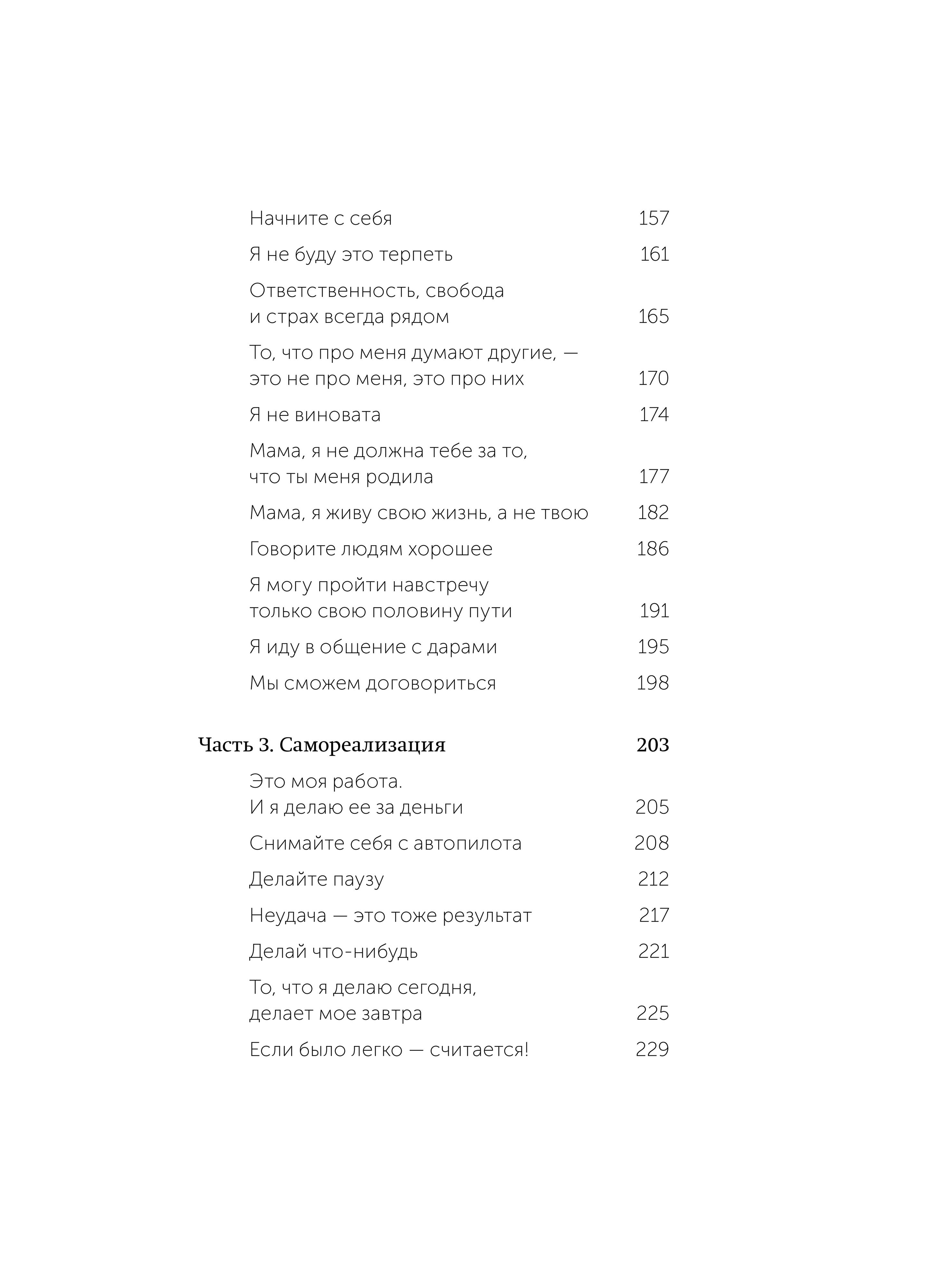 Начните с себя 157

Я не буду это терпеть 161

Ответственность, свобода и страх всегда рядом 165

То, что про меня думают другие, — это не про меня, это про них 170

Я не виновата 174

Мама, я не должна тебе за то, что ты меня родила 177

Мама, я живу свою жизнь, а не твою 182

Говорите людям хорошее 186

Я могу пройти навстречу только свою половину пути 191

Я иду в общение с дарами 195

Мы сможем договориться 198

Часть 3. Самореализация 203

Это моя работа. И я делаю ее за деньги 205

Снимайте себя с автопилота 208

Делайте паузу 212

Неудача — это тоже результат 217

Делай что-нибудь 221

То, что я делаю сегодня, делает мое завтра 225

Если было легко — считается! 229